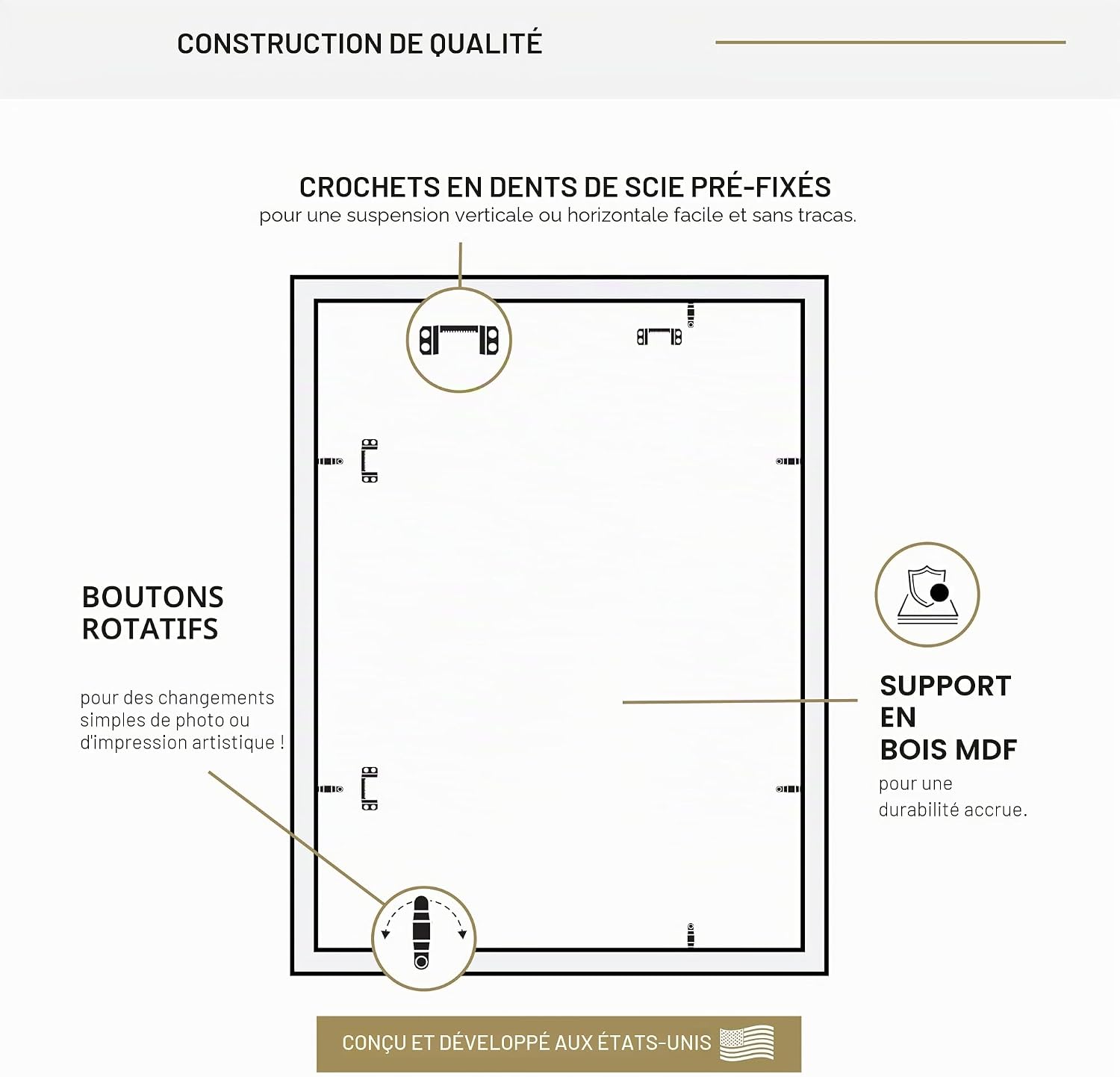 CONSTRUCTION DE QUALITÉ

CROCHETS EN DENTS DE SCIE PRÉ-FIXÉS
pour une suspension verticale ou horizontale facile et sans tracas.

BOUTONS ROTATIFS

pour des changements simples de photo ou d'impression artistique !

SUPPORT EN BOIS MDF

pour une durabilité accrue.

CONÇU ET DÉVELOPPÉ AUX ÉTATS-UNIS